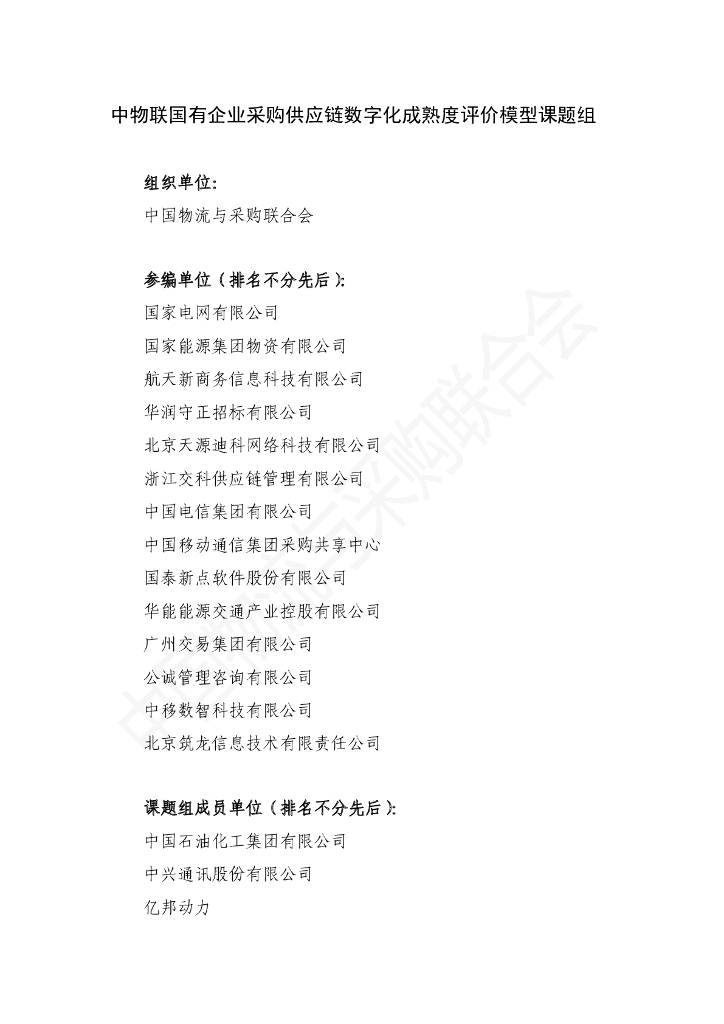 中物联国有企业采购供应链数字化成熟度评价模型课题组

组织单位:
中国物流与采购联合会

参编单位（排名不分先后）:
国家电网有限公司
国家能源集团物资有限公司
航天新商务信息科技有限公司
华润守正招标有限公司
北京天源迪科网络科技有限公司
浙江交科供应链管理有限公司
中国电信集团有限公司
中国移动通信集团采购共享中心
国泰新点软件股份有限公司
华能能源交通产业控股有限公司
广州交易集团有限公司
公诚管理咨询有限公司
中移数智科技有限公司
北京筑龙信息技术有限责任公司

课题组成员单位（排名不分先后）:
中国石油化工集团有限公司
中兴通讯股份有限公司
亿邦动力

中国物流与采购联合会